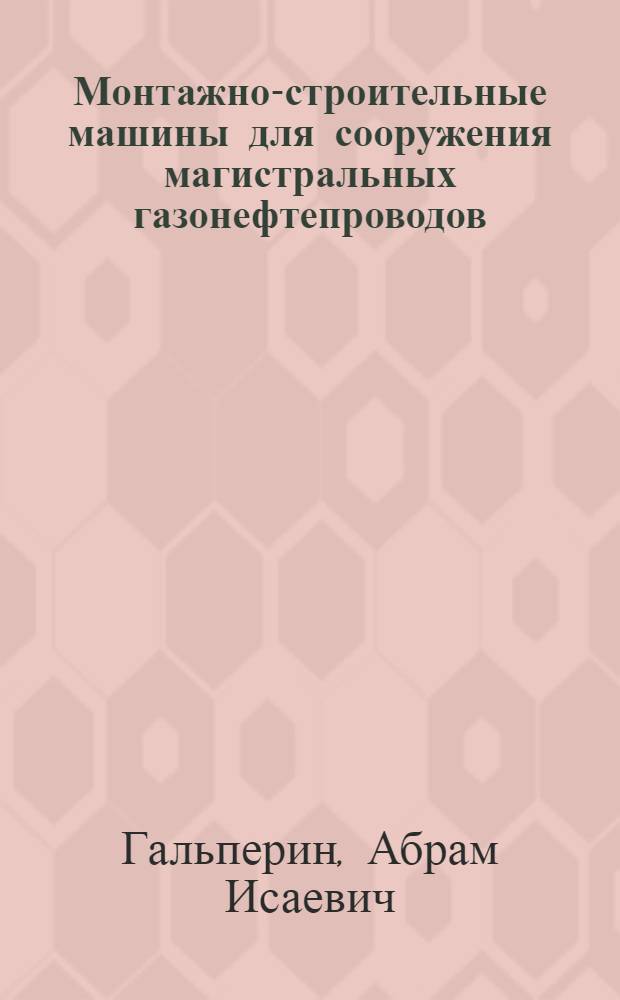 Монтажно-строительные машины для сооружения магистральных газонефтепроводов

Гальперин, Абрам Исаевич